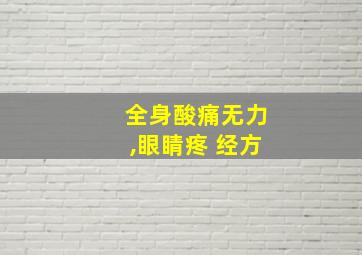 全身酸痛无力,眼睛疼 经方